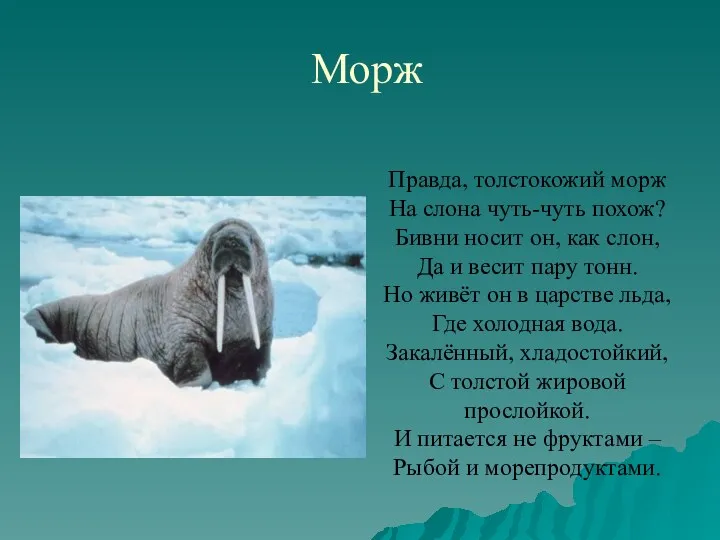 Морж

Правда, толстокожий морж
На слона чуть-чуть похож?
Бивни носит он, как слон,
Да и весит пару тонн.
Но живёт он в царстве льда,
Где холодная вода.
Закалённый, хладостойкий,
С толстой жировой
прослойкой.
И питается не фруктами –
Рыбой и морепродуктами.